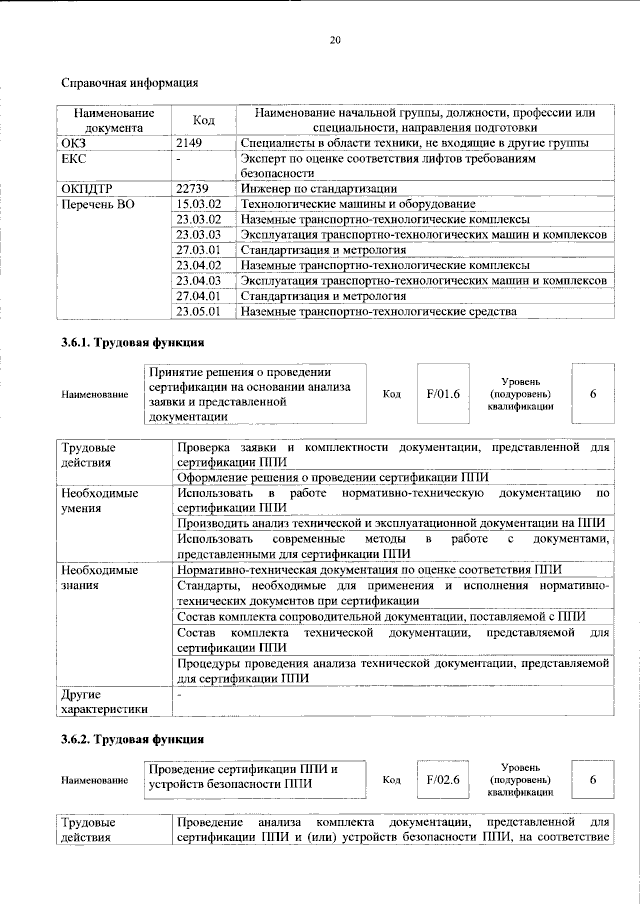 20

Справочная информация

| Наименование документа | Код | Наименование начальной группы, должности, профессии или специальности, направления подготовки |
|---|---|---|
| ОКЗ | 2149 | Специалисты в области техники, не входящие в другие группы |
| ЕКС | - | Эксперт по оценке соответствия лифтов требованиям безопасности |
| ОКПДТР | 22739 | Инженер по стандартизации |
| Перечень ВО | 15.03.02 | Технологические машины и оборудование |
| | 23.03.02 | Наземные транспортно-технологические комплексы |
| | 23.03.03 | Эксплуатация транспортно-технологических машин и комплексов |
| | 27.03.01 | Стандартизация и метрология |
| | 23.04.02 | Наземные транспортно-технологические комплексы |
| | 23.04.03 | Эксплуатация транспортно-технологических машин и комплексов |
| | 27.04.01 | Стандартизация и метрология |
| | 23.05.01 | Наземные транспортно-технологические средства |

3.6.1. Трудовая функция

| Наименование | Принятие решения о проведении сертификации на основании анализа заявки и представленной документации | Код | F/01.6 | Уровень (подуровень) квалификации | 6 |
|---|---|---|---|---|---|

| Трудовые действия | Проверка заявки и комплектности документации, представленной для сертификации ППИ |
|---|---|
| | Оформление решения о проведении сертификации ППИ |
| Необходимые умения | Использовать в работе нормативно-техническую документацию по сертификации ППИ |
| | Производить анализ технической и эксплуатационной документации на ППИ |
| | Использовать современные методы в работе с документами, представленными для сертификации ППИ |
| Необходимые знания | Нормативно-техническая документация по оценке соответствия ППИ |
| | Стандарты, необходимые для применения и исполнения нормативно-технических документов при сертификации |
| | Состав комплекта сопроводительной документации, поставляемой с ППИ |
| | Состав комплекта технической документации, представляемой для сертификации ППИ |
| | Процедуры проведения анализа технической документации, представляемой для сертификации ППИ |
| Другие характеристики | - |

3.6.2. Трудовая функция

| Наименование | Проведение сертификации ППИ и устройств безопасности ППИ | Код | F/02.6 | Уровень (подуровень) квалификации | 6 |
|---|---|---|---|---|---|

| Трудовые действия | Проведение анализа комплекта документации, представленной для сертификации ППИ и (или) устройств безопасности ППИ, на соответствие |
|---|---|